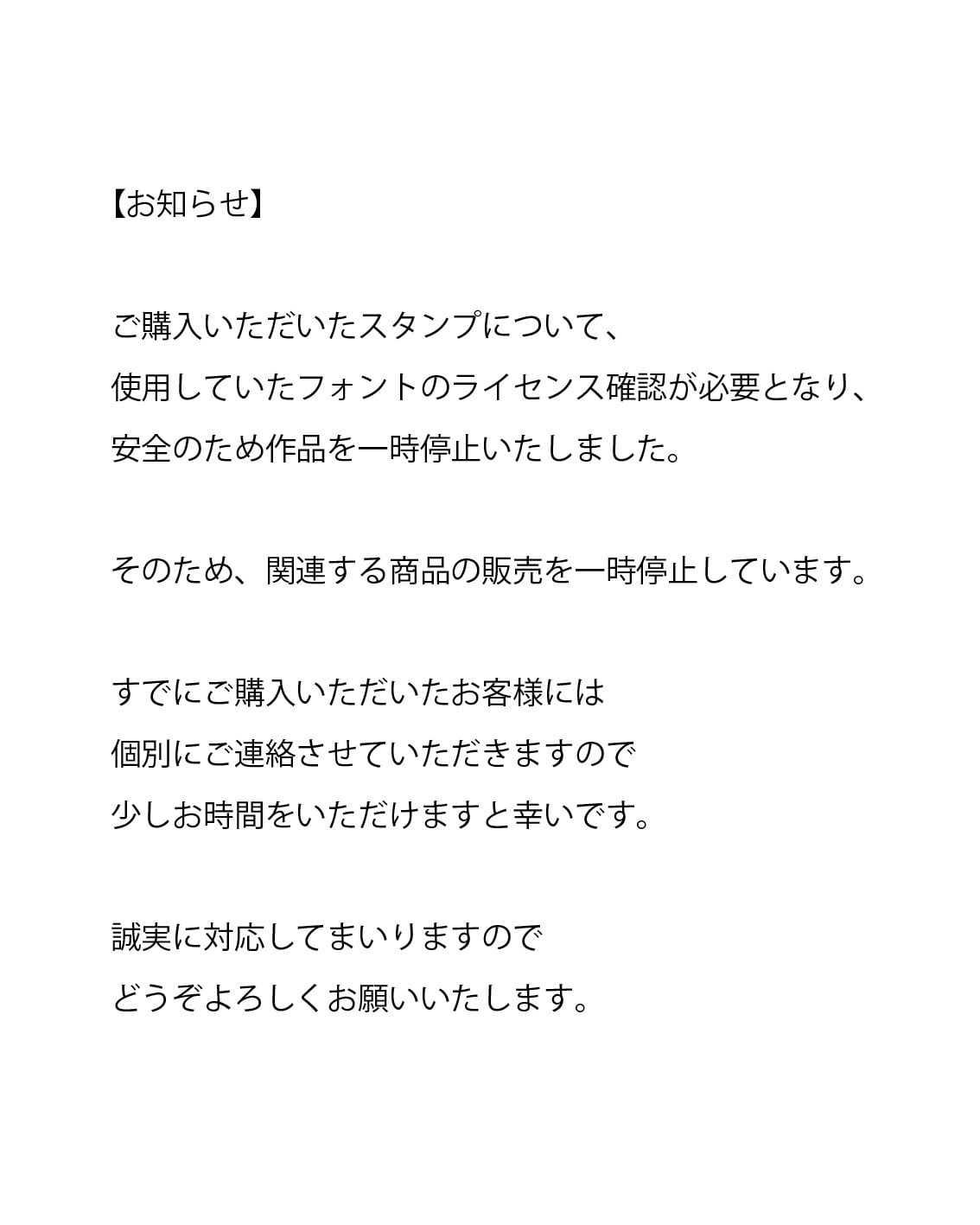 【お知らせ】

ご購入いただいたスタンプについて、
使用していたフォントのライセンス確認が必要となり、
安全のため作品を一時停止いたしました。

そのため、関連する商品の販売を一時停止しています。

すでにご購入いただいたお客様には
個別にご連絡させていただきますので
少しお時間をいただけますと幸いです。

誠実に対応してまいりますので
どうぞよろしくお願いいたします。